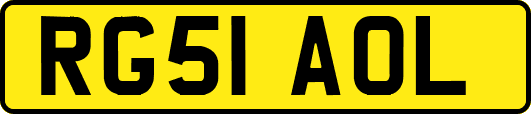 RG51 AOL